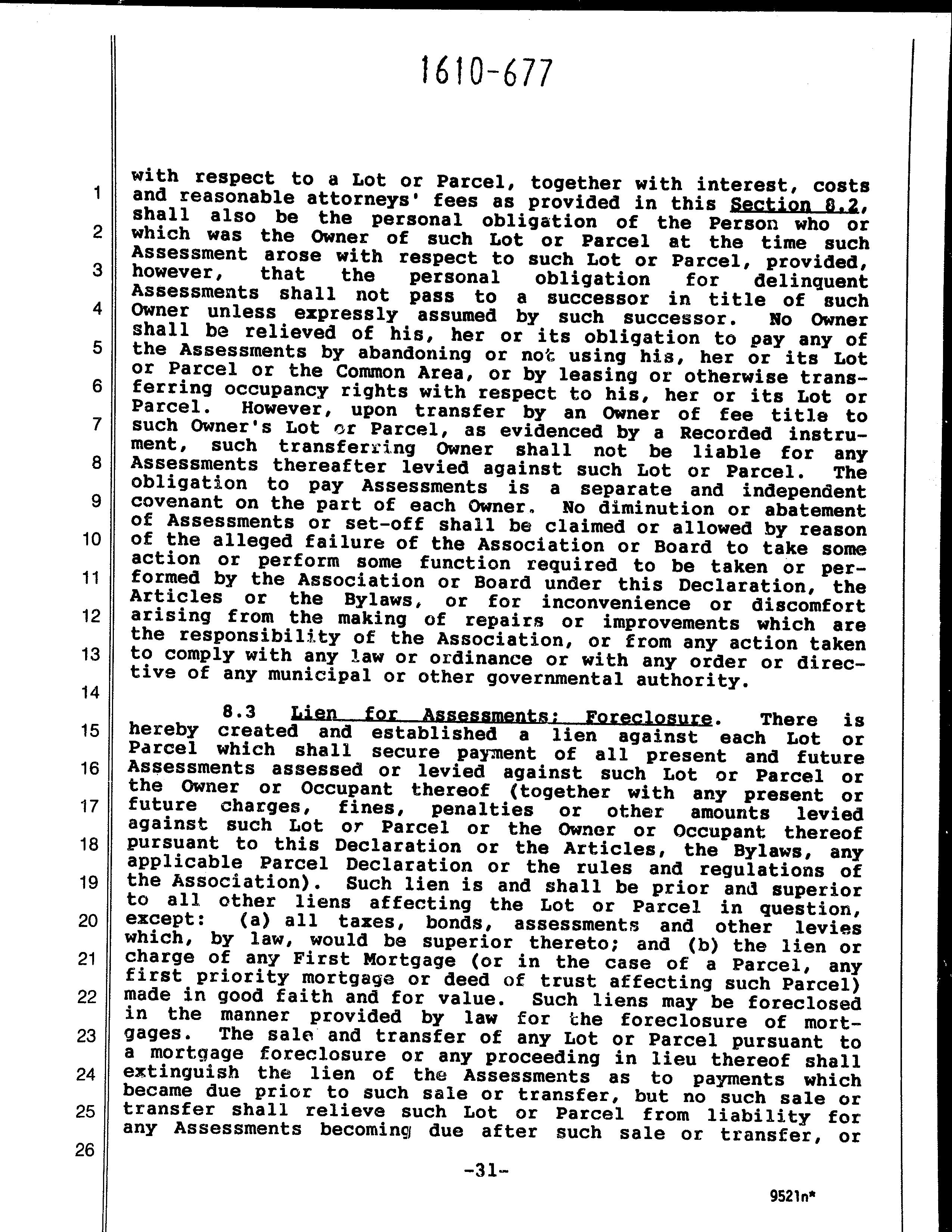 1610-677

1
2
3
4
5
6
7
8
9
10
11
12
13
14
15
16
17
18
19
20
21
22
23
24
25
26

with respect to a Lot or Parcel, together with interest, costs and reasonable attorneys' fees as provided in this Section 8.2, shall also be the personal obligation of the Person who or which was the Owner of such Lot or Parcel at the time such Assessment arose with respect to such Lot or Parcel, provided, however, that the personal obligation for delinquent Assessments shall not pass to a successor in title of such Owner unless expressly assumed by such successor. No Owner shall be relieved of his, her or its obligation to pay any of the Assessments by abandoning or not using his, her or its Lot or Parcel or the Common Area, or by leasing or otherwise transferring occupancy rights with respect to his, her or its Lot or Parcel. However, upon transfer by an Owner of fee title to such Owner's Lot or Parcel, as evidenced by a Recorded instrument, such transferring Owner shall not be liable for any Assessments thereafter levied against such Lot or Parcel. The obligation to pay Assessments is a separate and independent covenant on the part of each Owner. No diminution or abatement of Assessments or set-off shall be claimed or allowed by reason of the alleged failure of the Association or Board to take some action or perform some function required to be taken or performed by the Association or Board under this Declaration, the Articles or the Bylaws, or for inconvenience or discomfort arising from the making of repairs or improvements which are the responsibility of the Association, or from any action taken to comply with any law or ordinance or with any order or directive of any municipal or other governmental authority.

8.3 Lien for Assessments; Foreclosure. There is hereby created and established a lien against each Lot or Parcel which shall secure payment of all present and future Assessments assessed or levied against such Lot or Parcel or the Owner or Occupant thereof (together with any present or future charges, fines, penalties or other amounts levied against such Lot or Parcel or the Owner or Occupant thereof pursuant to this Declaration or the Articles, the Bylaws, any applicable Parcel Declaration or the rules and regulations of the Association). Such lien is and shall be prior and superior to all other liens affecting the Lot or Parcel in question, except: (a) all taxes, bonds, assessments and other levies which, by law, would be superior thereto; and (b) the lien or charge of any First Mortgage (or in the case of a Parcel, any first priority mortgage or deed of trust affecting such Parcel) made in good faith and for value. Such liens may be foreclosed in the manner provided by law for the foreclosure of mortgages. The sale and transfer of any Lot or Parcel pursuant to a mortgage foreclosure or any proceeding in lieu thereof shall extinguish the lien of the Assessments as to payments which became due prior to such sale or transfer, but no such sale or transfer shall relieve such Lot or Parcel from liability for any Assessments becoming due after such sale or transfer, or

-31-

9521n*